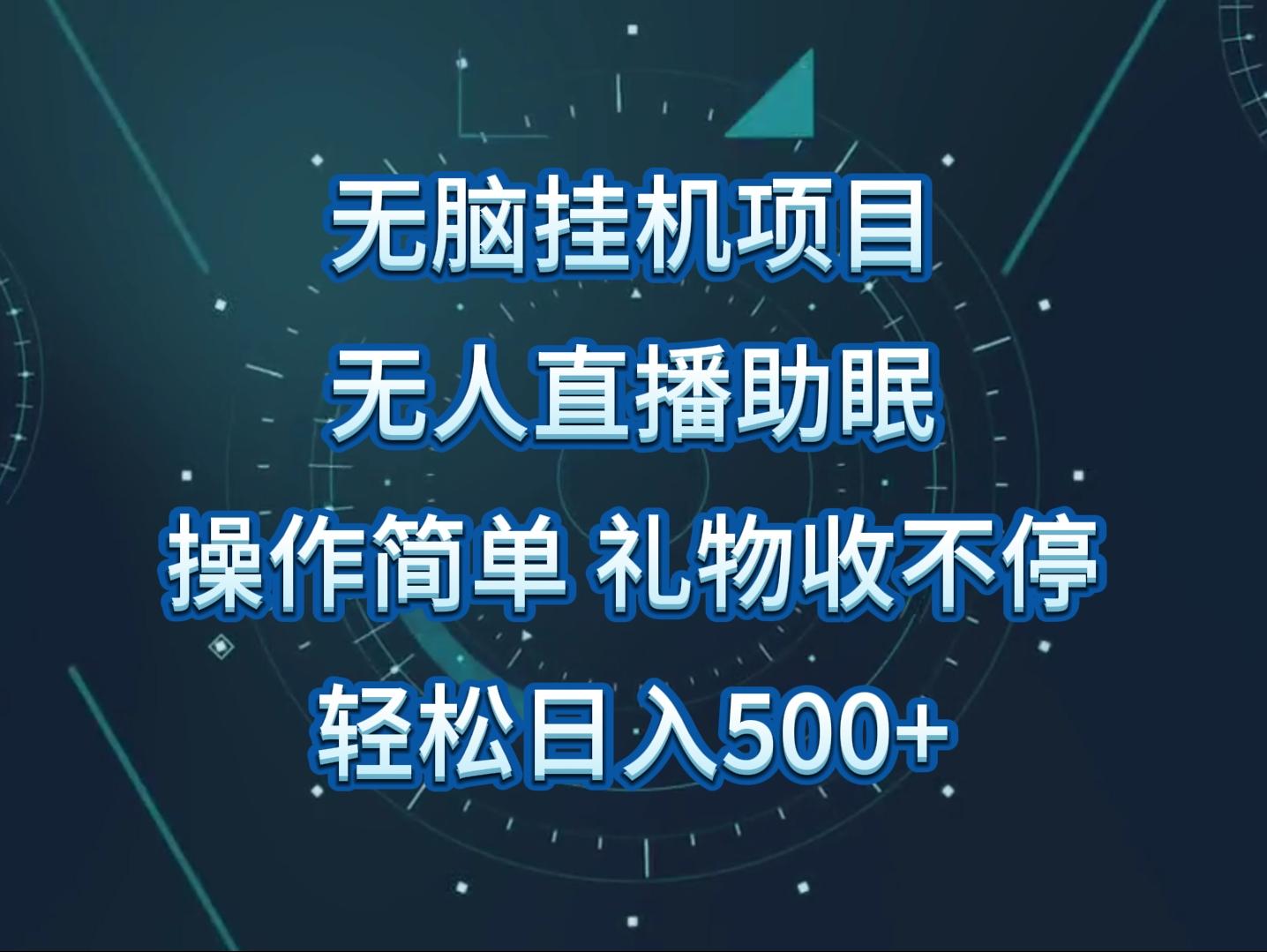 无脑挂机项目

无人直播助眠

操作简单 礼物收不停

轻松日入500+